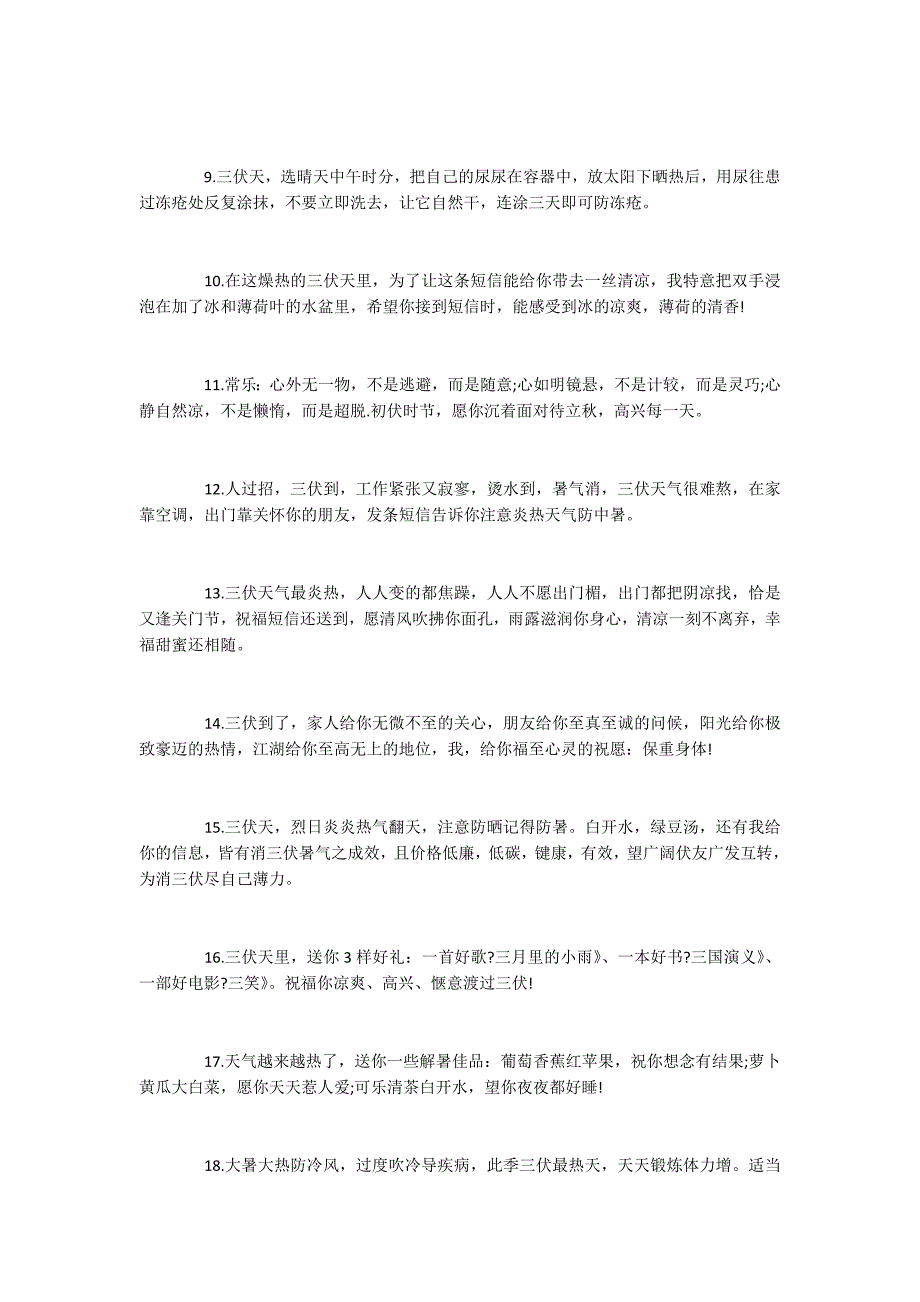 9.三伏天，选晴天中午时分，把自己的尿尿在容器中，放太阳下晒热后，用尿往患过冻疮处反复涂抹，不要立即洗去，让它自然干，连涂三天即可防冻疮。

10.在这燥热的三伏天里，为了让这条短信能给你带去一丝清凉，我特意把双手浸泡在加了冰和薄荷叶的水盆里，希望你接到短信时，能感受到冰的凉爽，薄荷的清香!

11.常乐：心外无一物，不是逃避，而是随意;心如明镜悬，不是计较，而是灵巧;心静自然凉，不是懒惰，而是超脱.初伏时节，愿你沉着面对待立秋，高兴每一天。

12.人过招，三伏到，工作紧张又寂寥，烫水到，暑气消，三伏天气很难熬，在家靠空调，出门靠关怀你的朋友，发条短信告诉你注意炎热天气防中暑。

13.三伏天气最炎热，人人变的都焦躁，人人不愿出门楣，出门都把阴凉找，恰是又逢关门节，祝福短信还送到，愿清风吹拂你面孔，雨露滋润你身心，清凉一刻不离弃，幸福甜蜜还相随。

14.三伏到了，家人给你无微不至的关心，朋友给你至真至诚的问候，阳光给你极致豪迈的热情，江湖给你至高无上的地位，我，给你福至心灵的祝愿：保重身体!

15.三伏天，烈日炎炎热气翻天，注意防晒记得防暑。白开水，绿豆汤，还有我给你的信息，皆有消三伏暑气之成效，且价格低廉，低碳，键康，有效，望广阔伏友广发互转，为消三伏尽自己薄力。

16.三伏天里，送你 3 样好礼：一首好歌?三月里的小雨》、一本好书?三国演义》、一部好电影?三笑》。祝福你凉爽、高兴、惬意渡过三伏!

17.天气越来越热了，送你一些解暑佳品：葡萄香蕉红苹果，祝你想念有结果;萝卜黄瓜大白菜，愿你天天惹人爱;可乐清茶白开水，望你夜夜都好睡!

18.大暑大热防冷风，过度吹冷导疾病，此季三伏最热天，天天锻炼体力增。适当